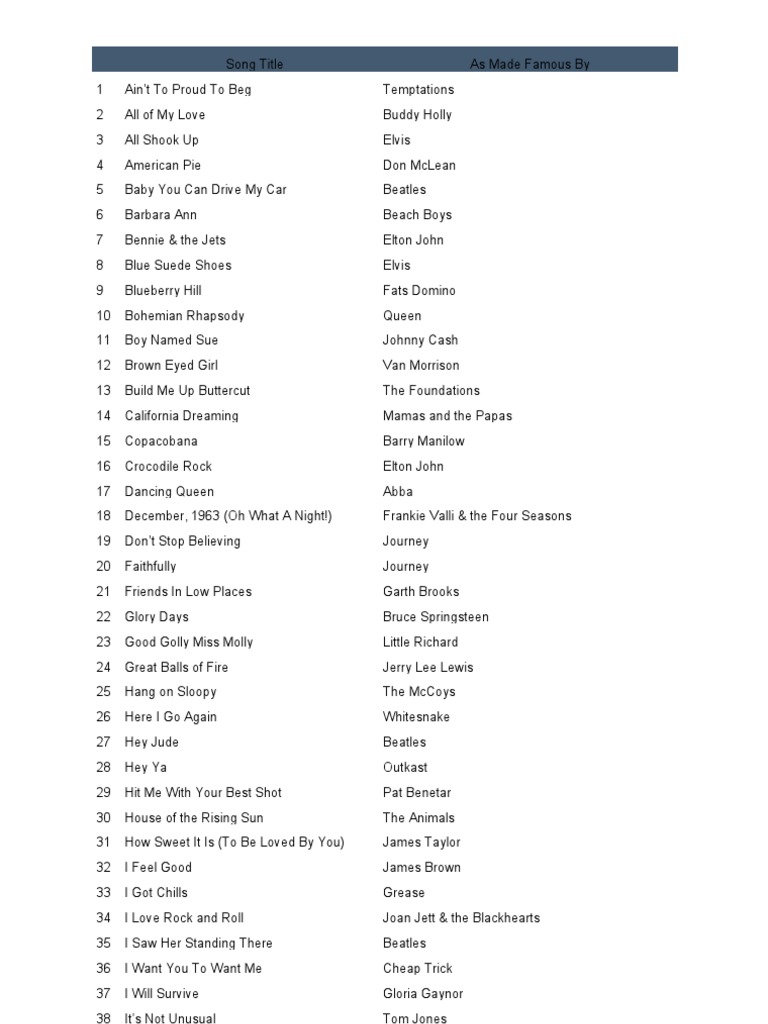 | | Song Title | As Made Famous By |
|---|---|---|
| 1 | Ain't To Proud To Beg | Temptations |
| 2 | All of My Love | Buddy Holly |
| 3 | All Shook Up | Elvis |
| 4 | American Pie | Don McLean |
| 5 | Baby You Can Drive My Car | Beatles |
| 6 | Barbara Ann | Beach Boys |
| 7 | Bennie & the Jets | Elton John |
| 8 | Blue Suede Shoes | Elvis |
| 9 | Blueberry Hill | Fats Domino |
| 10 | Bohemian Rhapsody | Queen |
| 11 | Boy Named Sue | Johnny Cash |
| 12 | Brown Eyed Girl | Van Morrison |
| 13 | Build Me Up Buttercut | The Foundations |
| 14 | California Dreaming | Mamas and the Papas |
| 15 | Copacobana | Barry Manilow |
| 16 | Crocodile Rock | Elton John |
| 17 | Dancing Queen | Abba |
| 18 | December, 1963 (Oh What A Night!) | Frankie Valli & the Four Seasons |
| 19 | Don't Stop Believing | Journey |
| 20 | Faithfully | Journey |
| 21 | Friends In Low Places | Garth Brooks |
| 22 | Glory Days | Bruce Springsteen |
| 23 | Good Golly Miss Molly | Little Richard |
| 24 | Great Balls of Fire | Jerry Lee Lewis |
| 25 | Hang on Sloopy | The McCoys |
| 26 | Here I Go Again | Whitesnake |
| 27 | Hey Jude | Beatles |
| 28 | Hey Ya | Outkast |
| 29 | Hit Me With Your Best Shot | Pat Benetar |
| 30 | House of the Rising Sun | The Animals |
| 31 | How Sweet It Is (To Be Loved By You) | James Taylor |
| 32 | I Feel Good | James Brown |
| 33 | I Got Chills | Grease |
| 34 | I Love Rock and Roll | Joan Jett & the Blackhearts |
| 35 | I Saw Her Standing There | Beatles |
| 36 | I Want You To Want Me | Cheap Trick |
| 37 | I Will Survive | Gloria Gaynor |
| 38 | It's Not Unusual | Tom Jones |